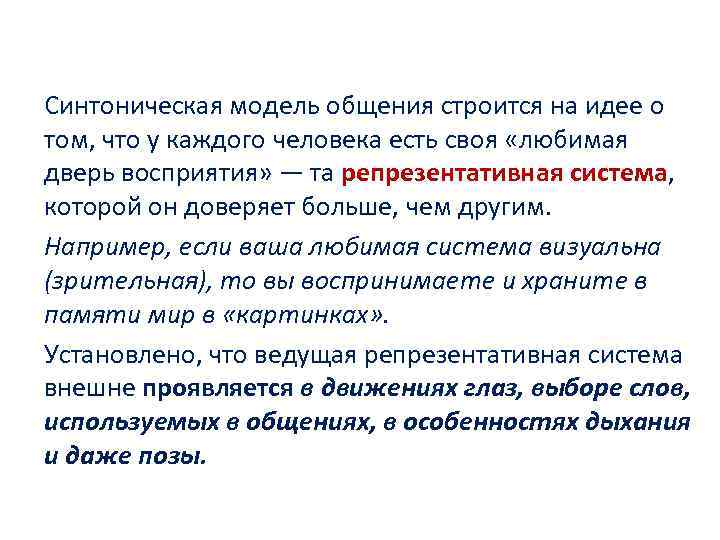 Синтоническая модель общения строится на идее о том, что у каждого человека есть своя «любимая дверь восприятия» — та репрезентативная система, которой он доверяет больше, чем другим.

Например, если ваша любимая система визуальна (зрительная), то вы воспринимаете и храните в памяти мир в «картинках».

Установлено, что ведущая репрезентативная система внешне проявляется в движениях глаз, выборе слов, используемых в общениях, в особенностях дыхания и даже позы.